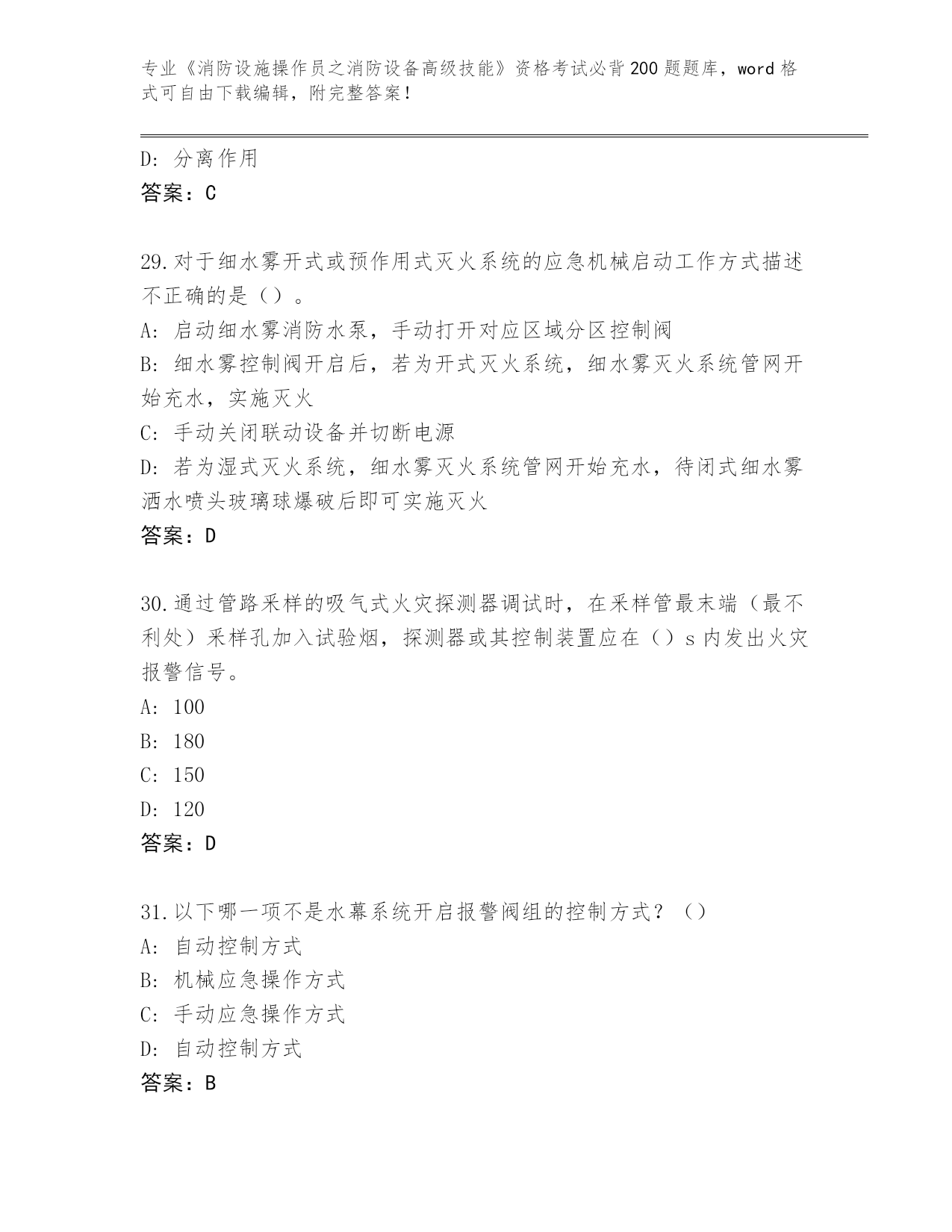 专业《消防设施操作员之消防设备高级技能》资格考试必背200题题库，word格式可自由下载编辑，附完整答案！

D：分离作用

答案：C

29.对于细水雾开式或预作用式灭火系统的应急机械启动工作方式描述不正确的是（）。

A：启动细水雾消防水泵，手动打开对应区域分区控制阀

B：细水雾控制阀开启后，若为开式灭火系统，细水雾灭火系统管网开始充水，实施灭火

C：手动关闭联动设备并切断电源

D：若为湿式灭火系统，细水雾灭火系统管网开始充水，待闭式细水雾洒水喷头玻璃球爆破后即可实施灭火

答案：D

30.通过管路采样的吸气式火灾探测器调试时，在采样管最末端（最不利处）采样孔加入试验烟，探测器或其控制装置应在（）s内发出火灾报警信号。

A：100

B：180

C：150

D：120

答案：D

31.以下哪一项不是水幕系统开启报警阀组的控制方式？（）

A：自动控制方式

B：机械应急操作方式

C：手动应急操作方式

D：自动控制方式

答案：B